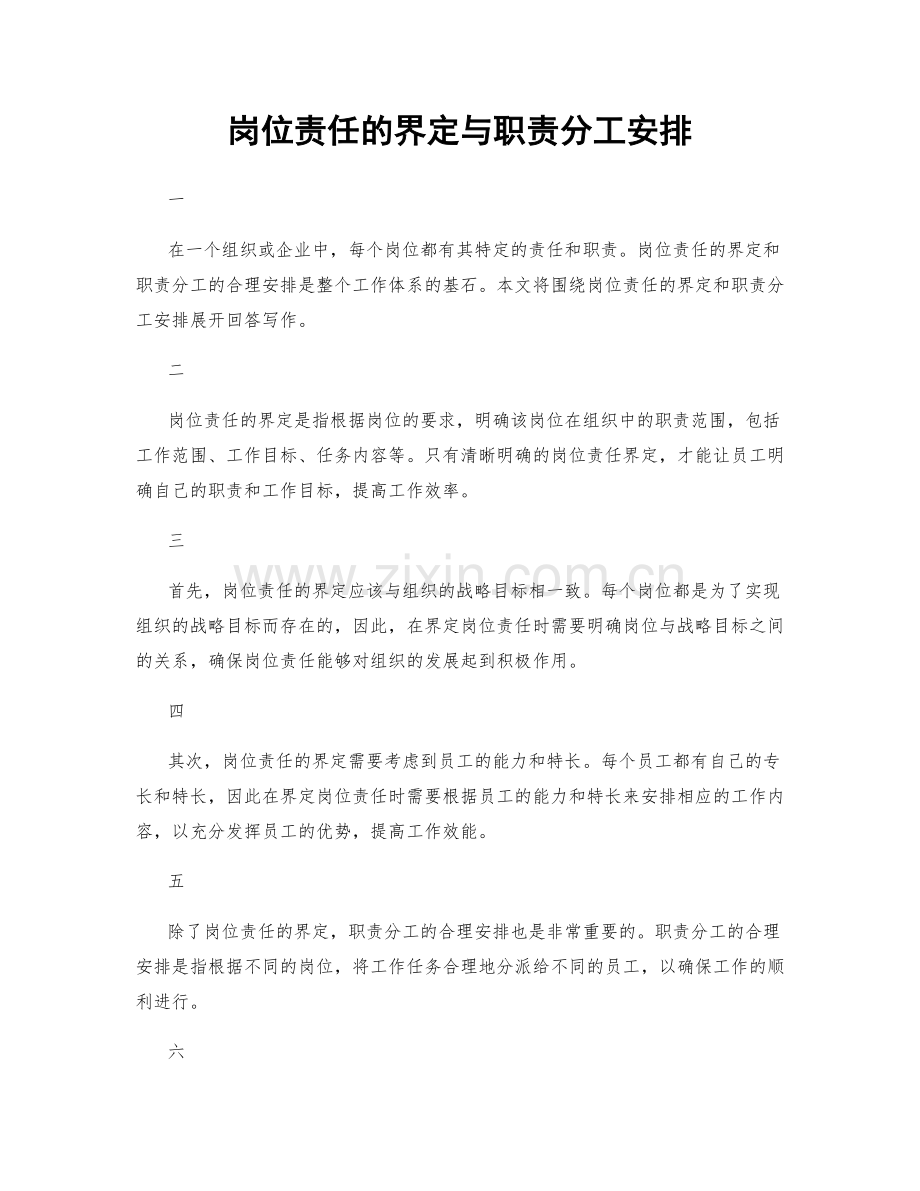 岗位责任的界定与职责分工安排

一

在一个组织或企业中，每个岗位都有其特定的责任和职责。岗位责任的界定和职责分工的合理安排是整个工作体系的基石。本文将围绕岗位责任的界定和职责分工安排展开回答写作。

二

岗位责任的界定是指根据岗位的要求，明确该岗位在组织中的职责范围，包括工作范围、工作目标、任务内容等。只有清晰明确的岗位责任界定，才能让员工明确自己的职责和工作目标，提高工作效率。

三

首先，岗位责任的界定应该与组织的战略目标相一致。每个岗位都是为了实现组织的战略目标而存在的，因此，在界定岗位责任时需要明确岗位与战略目标之间的关系，确保岗位责任能够对组织的发展起到积极作用。

四

其次，岗位责任的界定需要考虑到员工的能力和特长。每个员工都有自己的专长和特长，因此在界定岗位责任时需要根据员工的能力和特长来安排相应的工作内容，以充分发挥员工的优势，提高工作效能。

五

除了岗位责任的界定，职责分工的合理安排也是非常重要的。职责分工的合理安排是指根据不同的岗位，将工作任务合理地分派给不同的员工，以确保工作的顺利进行。

六

www.zixin.com.cn